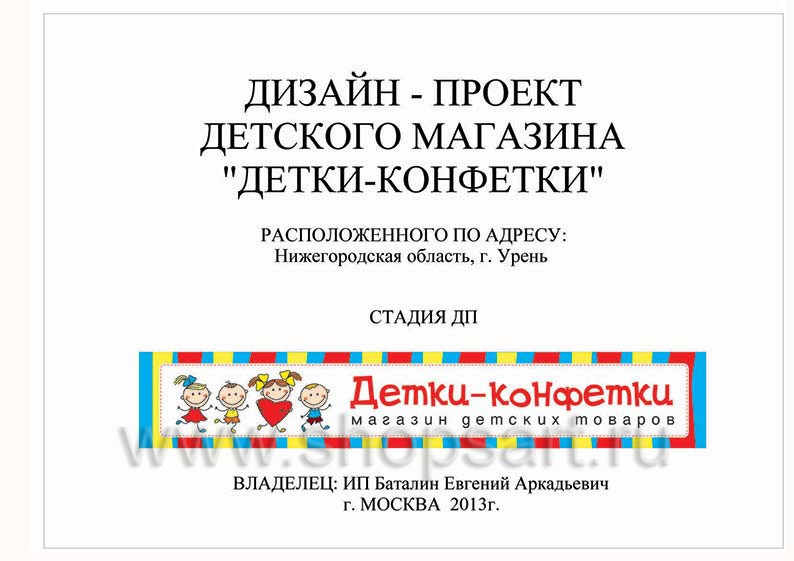 ДИЗАЙН - ПРОЕКТ
ДЕТСКОГО МАГАЗИНА
"ДЕТКИ-КОНФЕТКИ"

РАСПОЛОЖЕННОГО ПО АДРЕСУ:
Нижегородская область, г. Урень

СТАДИЯ ДП

Детки-конфетки
магазин детских товаров

www.shopsart.ru

ВЛАДЕЛЕЦ: ИП Баталин Евгений Аркадьевич
г. МОСКВА 2013г.